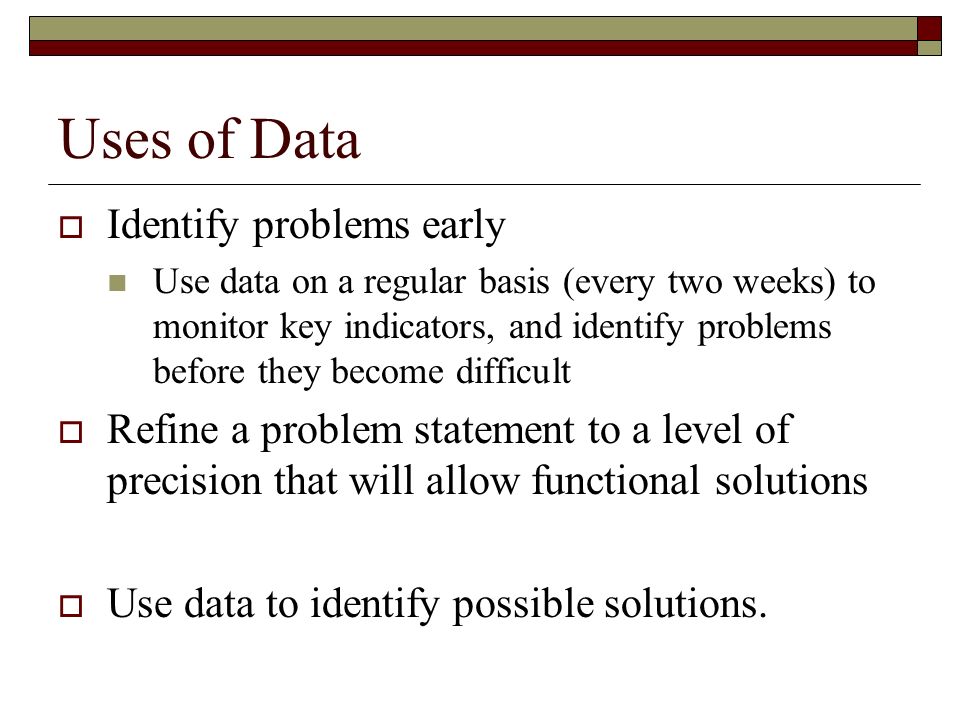 Uses of Data

Identify problems early

Use data on a regular basis (every two weeks) to monitor key indicators, and identify problems before they become difficult

Refine a problem statement to a level of precision that will allow functional solutions

Use data to identify possible solutions.